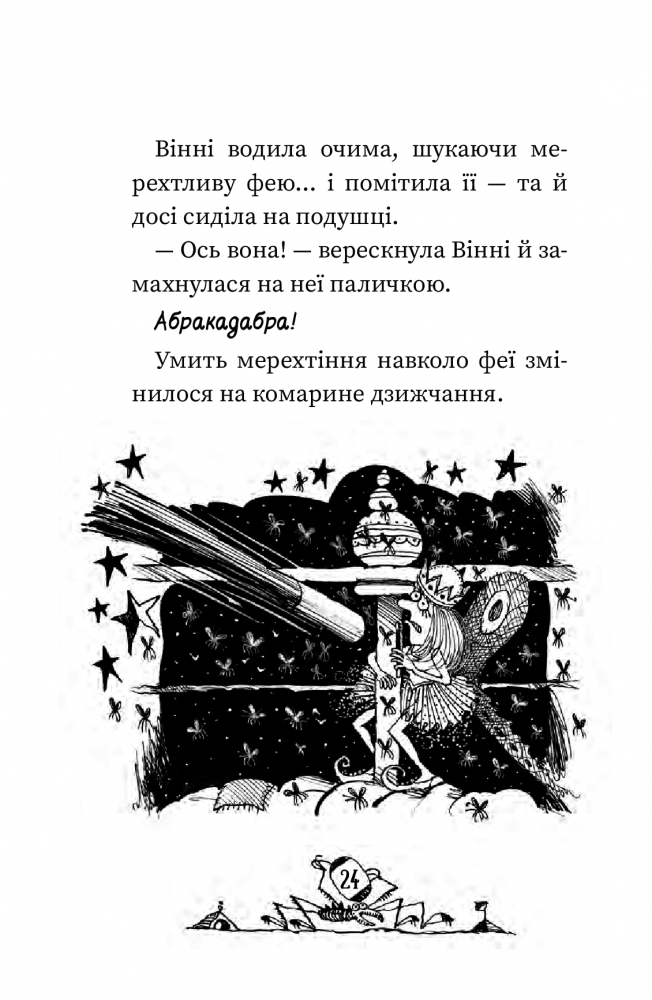 Вінні водила очима, шукаючи мерехтливу фею... і помітила її — та й досі сиділа на подушці.

— Ось вона! — верескнула Вінні й замахнулася на неї паличкою.

Абракадабра!

Умить мерехтіння навколо феї змінилося на комарине дзижчання.

24